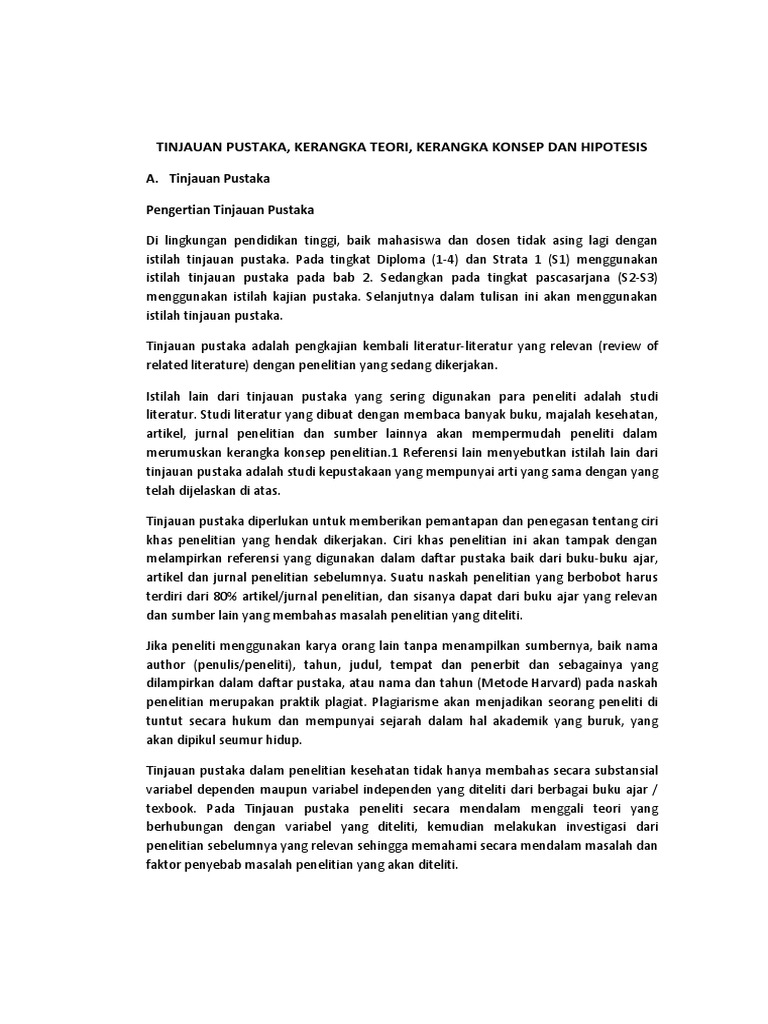 TINJAUAN PUSTAKA, KERANGKA TEORI, KERANGKA KONSEP DAN HIPOTESIS

A. Tinjauan Pustaka

Pengertian Tinjauan Pustaka

Di lingkungan pendidikan tinggi, baik mahasiswa dan dosen tidak asing lagi dengan istilah tinjauan pustaka. Pada tingkat Diploma (1-4) dan Strata 1 (S1) menggunakan istilah tinjauan pustaka pada bab 2. Sedangkan pada tingkat pascasarjana (S2-S3) menggunakan istilah kajian pustaka. Selanjutnya dalam tulisan ini akan menggunakan istilah tinjauan pustaka.

Tinjauan pustaka adalah pengkajian kembali literatur-literatur yang relevan (review of related literature) dengan penelitian yang sedang dikerjakan.

Istilah lain dari tinjauan pustaka yang sering digunakan para peneliti adalah studi literatur. Studi literatur yang dibuat dengan membaca banyak buku, majalah kesehatan, artikel, jurnal penelitian dan sumber lainnya akan mempermudah peneliti dalam merumuskan kerangka konsep penelitian.1 Referensi lain menyebutkan istilah lain dari tinjauan pustaka adalah studi kepustakaan yang mempunyai arti yang sama dengan yang telah dijelaskan di atas.

Tinjauan pustaka diperlukan untuk memberikan pemantapan dan penegasan tentang ciri khas penelitian yang hendak dikerjakan. Ciri khas penelitian ini akan tampak dengan melampirkan referensi yang digunakan dalam daftar pustaka baik dari buku-buku ajar, artikel dan jurnal penelitian sebelumnya. Suatu naskah penelitian yang berbobot harus terdiri dari 80% artikel/jurnal penelitian, dan sisanya dapat dari buku ajar yang relevan dan sumber lain yang membahas masalah penelitian yang diteliti.

Jika peneliti menggunakan karya orang lain tanpa menampilkan sumbernya, baik nama author (penulis/peneliti), tahun, judul, tempat dan penerbit dan sebagainya yang dilampirkan dalam daftar pustaka, atau nama dan tahun (Metode Harvard) pada naskah penelitian merupakan praktik plagiat. Plagiarisme akan menjadikan seorang peneliti di tuntut secara hukum dan mempunyai sejarah dalam hal akademik yang buruk, yang akan dipikul seumur hidup.

Tinjauan pustaka dalam penelitian kesehatan tidak hanya membahas secara substansial variabel dependen maupun variabel independen yang diteliti dari berbagai buku ajar / texbook. Pada Tinjauan pustaka peneliti secara mendalam menggali teori yang berhubungan dengan variabel yang diteliti, kemudian melakukan investigasi dari penelitian sebelumnya yang relevan sehingga memahami secara mendalam masalah dan faktor penyebab masalah penelitian yang akan diteliti.